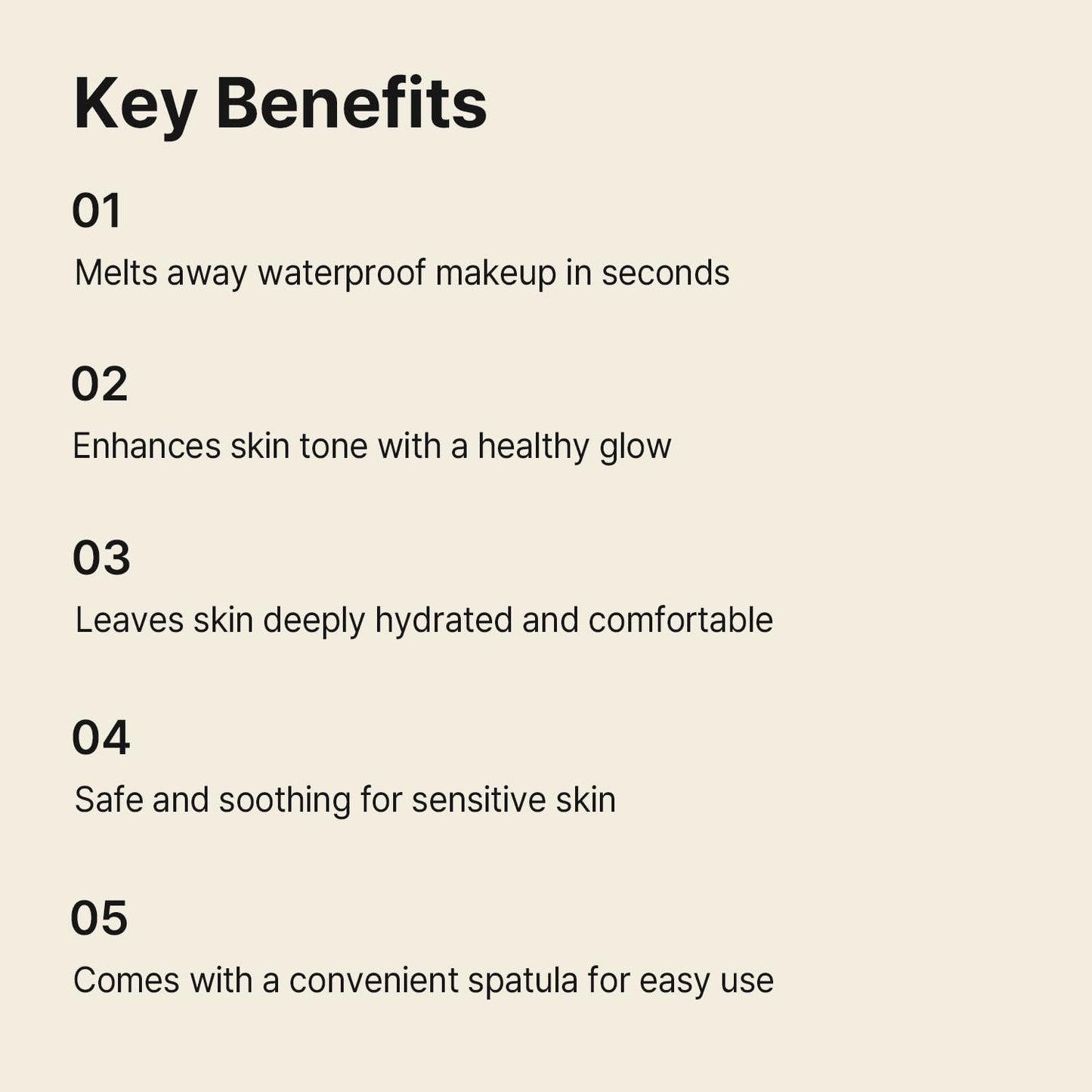 Key Benefits

01

Melts away waterproof makeup in seconds

02

Enhances skin tone with a healthy glow

03

Leaves skin deeply hydrated and comfortable

04

Safe and soothing for sensitive skin

05

Comes with a convenient spatula for easy use